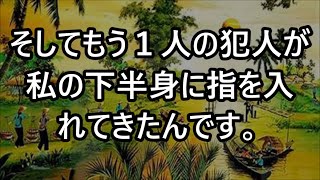 そしてもう１人の犯人が私の下半身に指を入れてきたんです。